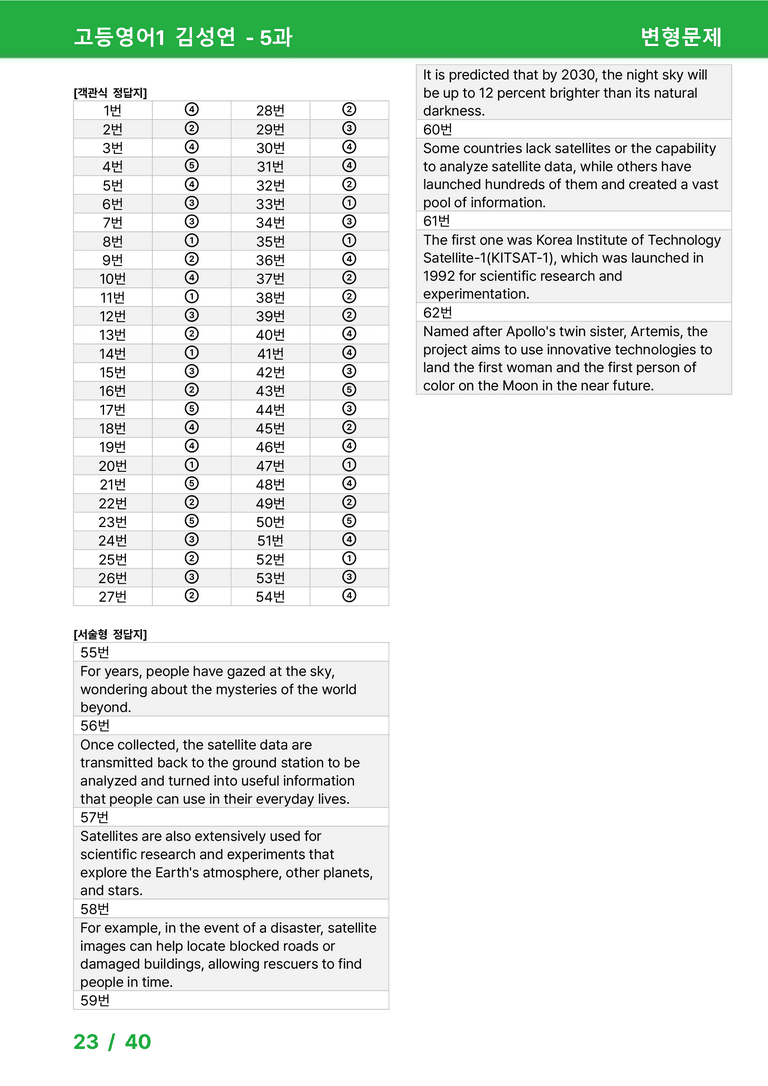 고등영어1 김성연 - 5과

변형문제

[객관식 정답지]

| 1번 | ④ | 28번 | ② |
|---|---|---|---|
| 2번 | ② | 29번 | ③ |
| 3번 | ④ | 30번 | ④ |
| 4번 | ⑤ | 31번 | ④ |
| 5번 | ④ | 32번 | ② |
| 6번 | ③ | 33번 | ① |
| 7번 | ③ | 34번 | ③ |
| 8번 | ① | 35번 | ① |
| 9번 | ② | 36번 | ④ |
| 10번 | ④ | 37번 | ② |
| 11번 | ① | 38번 | ② |
| 12번 | ③ | 39번 | ② |
| 13번 | ② | 40번 | ④ |
| 14번 | ① | 41번 | ④ |
| 15번 | ③ | 42번 | ③ |
| 16번 | ② | 43번 | ⑤ |
| 17번 | ⑤ | 44번 | ③ |
| 18번 | ④ | 45번 | ② |
| 19번 | ④ | 46번 | ④ |
| 20번 | ① | 47번 | ① |
| 21번 | ⑤ | 48번 | ④ |
| 22번 | ② | 49번 | ② |
| 23번 | ⑤ | 50번 | ⑤ |
| 24번 | ③ | 51번 | ④ |
| 25번 | ② | 52번 | ① |
| 26번 | ③ | 53번 | ③ |
| 27번 | ② | 54번 | ④ |

[서술형 정답지]

55번

For years, people have gazed at the sky, wondering about the mysteries of the world beyond.

56번

Once collected, the satellite data are transmitted back to the ground station to be analyzed and turned into useful information that people can use in their everyday lives.

57번

Satellites are also extensively used for scientific research and experiments that explore the Earth's atmosphere, other planets, and stars.

58번

For example, in the event of a disaster, satellite images can help locate blocked roads or damaged buildings, allowing rescuers to find people in time.

59번

It is predicted that by 2030, the night sky will be up to 12 percent brighter than its natural darkness.

60번

Some countries lack satellites or the capability to analyze satellite data, while others have launched hundreds of them and created a vast pool of information.

61번

The first one was Korea Institute of Technology Satellite-1(KITSAT-1), which was launched in 1992 for scientific research and experimentation.

62번

Named after Apollo's twin sister, Artemis, the project aims to use innovative technologies to land the first woman and the first person of color on the Moon in the near future.

23 / 40